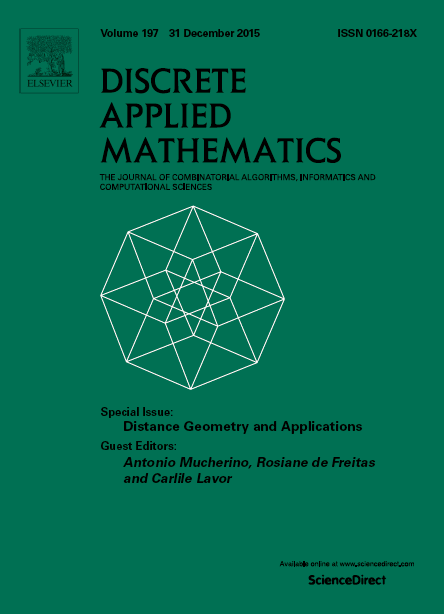 ELSEVIER

Volume 197 31 December 2015 ISSN 0166-218X

DISCRETE APPLIED MATHEMATICS

THE JOURNAL OF COMBINATORIAL ALGORITHMS, INFORMATICS AND COMPUTATIONAL SCIENCES

Special Issue:
Distance Geometry and Applications

Guest Editors:
Antonio Mucherino, Rosiane de Freitas and Carlile Lavor

Available online at www.sciencedirect.com
ScienceDirect